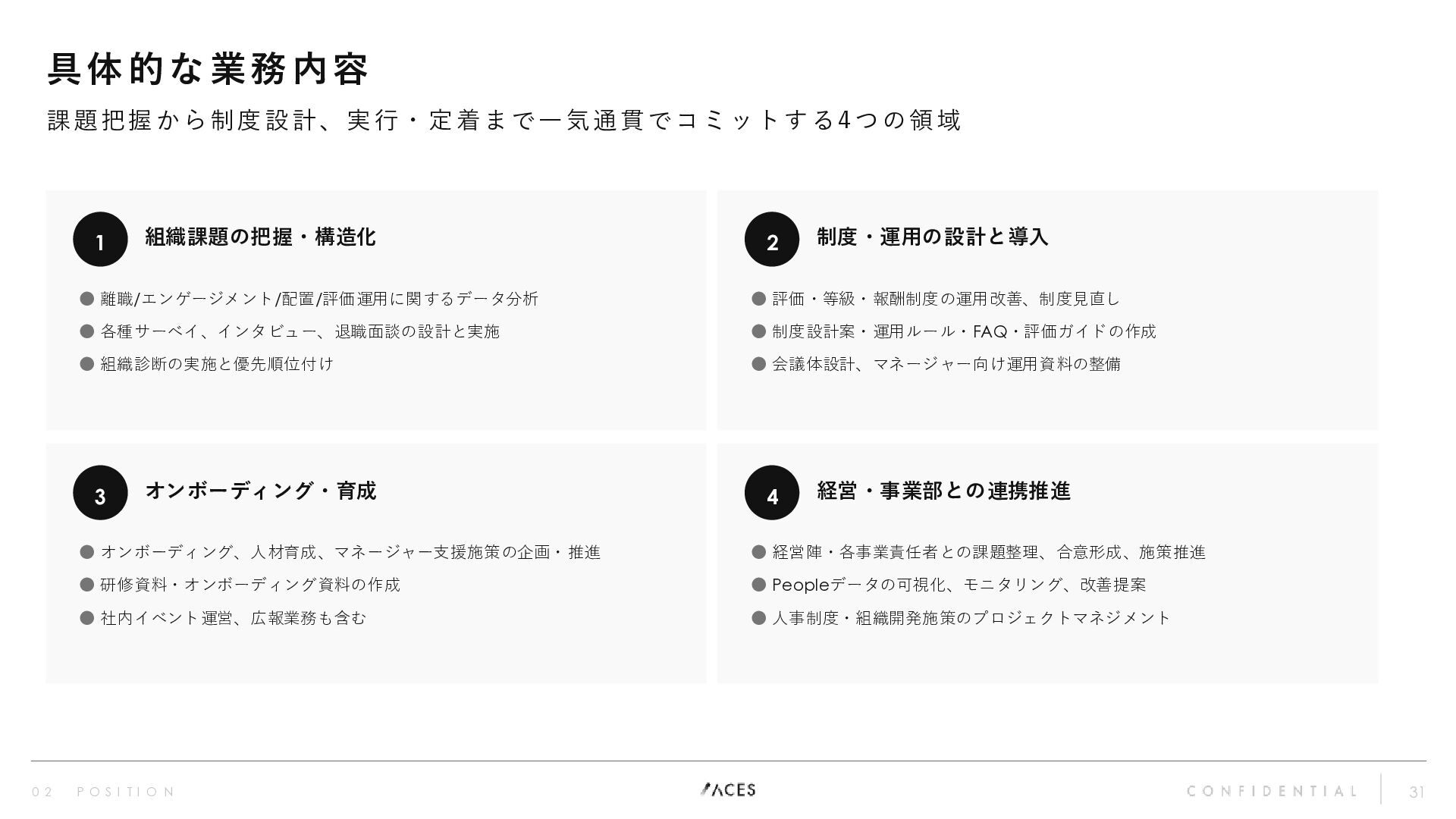 具体的な業務内容

課題把握から制度設計、実行・定着まで一気通貫でコミットする4つの領域

1

組織課題の把握・構造化

• 離職/エンゲージメント/配置/評価運用に関するデータ分析
• 各種サーベイ、インタビュー、退職面談の設計と実施
• 組織診断の実施と優先順位付け

2

制度・運用の設計と導入

• 評価・等級・報酬制度の運用改善、制度見直し
• 制度設計案・運用ルール・FAQ・評価ガイドの作成
• 会議体設計、マネージャー向け運用資料の整備

3

オンボーディング・育成

• オンボーディング、人材育成、マネージャー支援施策の企画・推進
• 研修資料・オンボーディング資料の作成
• 社内イベント運営、広報業務も含む

4

経営・事業部との連携推進

• 経営陣・各事業責任者との課題整理、合意形成、施策推進
• Peopleデータの可視化、モニタリング、改善提案
• 人事制度・組織開発施策のプロジェクトマネジメント

02 POSITION

ACES

CONFIDENTIAL

31